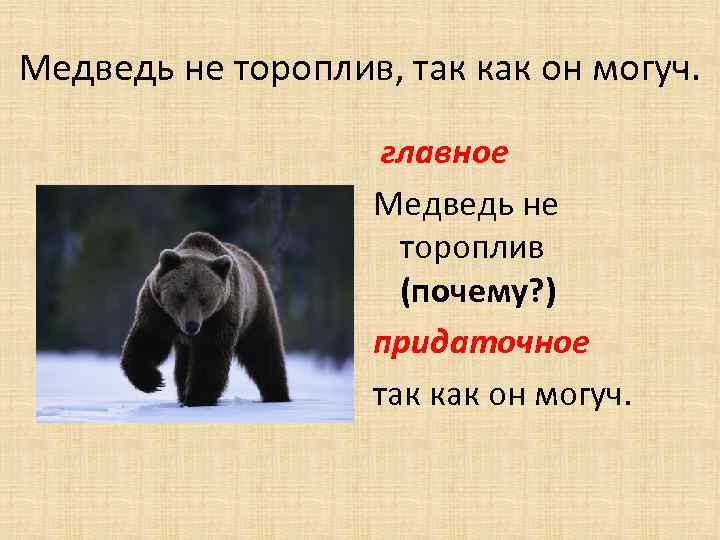 Медведь не тороплив, так как он могуч.

главное

Медведь не тороплив

(почему?)

придаточное

так как он могуч.